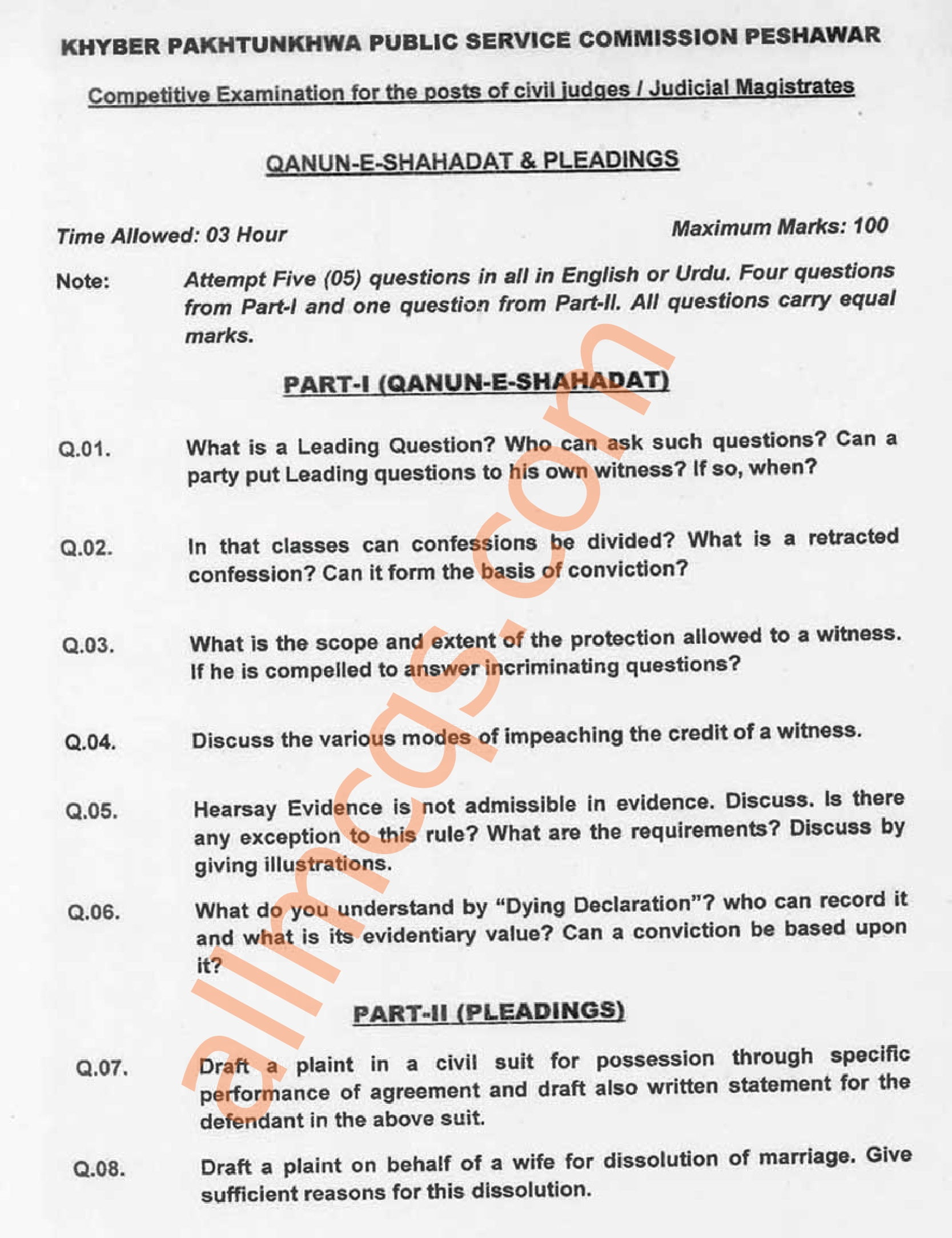 KHYBER PAKHTUNKHWA PUBLIC SERVICE COMMISSION PESHAWAR

Competitive Examination for the posts of civil judges / Judicial Magistrates

QANUN-E-SHAHADAT & PLEADINGS

Time Allowed: 03 Hour

Maximum Marks: 100

Note: Attempt Five (05) questions in all in English or Urdu. Four questions from Part-I and one question from Part-II. All questions carry equal marks.

PART-I (QANUN-E-SHAHADAT)

Q.01. What is a Leading Question? Who can ask such questions? Can a party put Leading questions to his own witness? If so, when?

Q.02. In that classes can confessions be divided? What is a retracted confession? Can it form the basis of conviction?

Q.03. What is the scope and extent of the protection allowed to a witness. If he is compelled to answer incriminating questions?

Q.04. Discuss the various modes of impeaching the credit of a witness.

Q.05. Hearsay Evidence is not admissible in evidence. Discuss. Is there any exception to this rule? What are the requirements? Discuss by giving illustrations.

Q.06. What do you understand by "Dying Declaration"? who can record it and what is its evidentiary value? Can a conviction be based upon it?

PART-II (PLEADINGS)

Q.07. Draft a plaint in a civil suit for possession through specific performance of agreement and draft also written statement for the defendant in the above suit.

Q.08. Draft a plaint on behalf of a wife for dissolution of marriage. Give sufficient reasons for this dissolution.

allmcqs.com